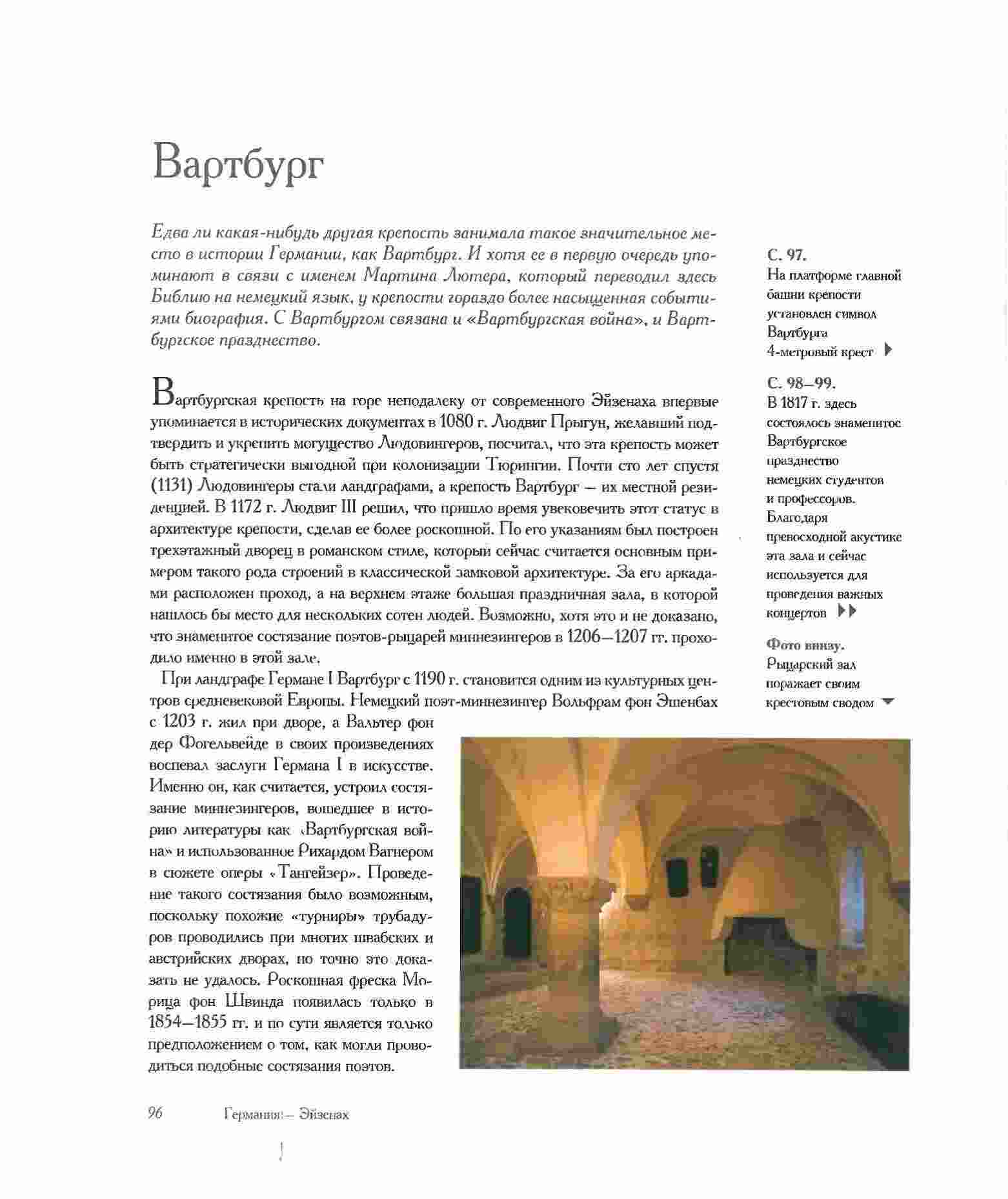 Вартбург

Едва ли какая-нибудь другая крепость занимала такое значительное место в истории Германии, как Вартбург. И хотя ее в первую очередь упоминают в связи с именем Мартина Лютера, который переводил здесь Библию на немецкий язык, у крепости гораздо более насыщенная событиями биография. С Вартбургом связана и «Вартбургская война», и Вартбургское празднество.

Вартбургская крепость на горе неподалеку от современного Эйзенаха впервые упоминается в исторических документах в 1080 г. Людвиг Прыгун, желавший подтвердить и укрепить могущество Людовингеров, посчитал, что эта крепость может быть стратегически выгодной при колонизации Тюрингии. Почти сто лет спустя (1131) Людовингеры стали ландграфами, а крепость Вартбург — их местной резиденцией. В 1172 г. Людвиг III решил, что пришло время увековечить этот статус в архитектуре крепости, сделав ее более роскошной. По его указаниям был построен трехэтажный дворец в романском стиле, который сейчас считается основным примером такого рода строений в классической замковой архитектуре. За его аркадами расположен проход, а на верхнем этаже большая праздничная зала, в которой нашлось бы место для нескольких сотен людей. Возможно, хотя это и не доказано, что знаменитое состязание поэтов-рыцарей миннезингеров в 1206—1207 гг. проходило именно в этой зале.

При ландграфе Германе I Вартбург с 1190 г. становится одним из культурных центров средневековой Европы. Немецкий поэт-миннезингер Вольфрам фон Эшенбах с 1203 г. жил при дворе, а Вальтер фон дер Фогельвейде в своих произведениях воспевал заслуги Германа I в искусстве. Именно он, как считается, устроил состязание миннезингеров, вошедшее в историю литературы как «Вартбургская война» и использованное Рихардом Вагнером в сюжете оперы «Тангейзер». Проведение такого состязания было возможным, поскольку похожие «турниры» трубадуров проводились при многих швабских и австрийских дворах, но точно это доказать не удалось. Роскошная фреска Морица фон Швинда появилась только в 1854—1855 гг. и по сути является только предположением о том, как могли проводиться подобные состязания поэтов.

С. 97.
На платформе главной башни крепости установлен символ Вартбурга 4-метровый крест

С. 98—99.
В 1817 г. здесь состоялось знаменитое Вартбургское празднество немецких студентов и профессоров. Благодаря превосходной акустике эта зала и сейчас используется для проведения важных концертов

Фото внизу.
Рыцарский зал поражает своим крестовым сводом

96 Германия — Эйзенах